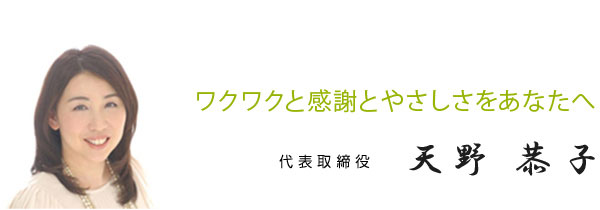 ワクワクと感謝とやさしさをあなたへ

代表取締役　天野　恭子